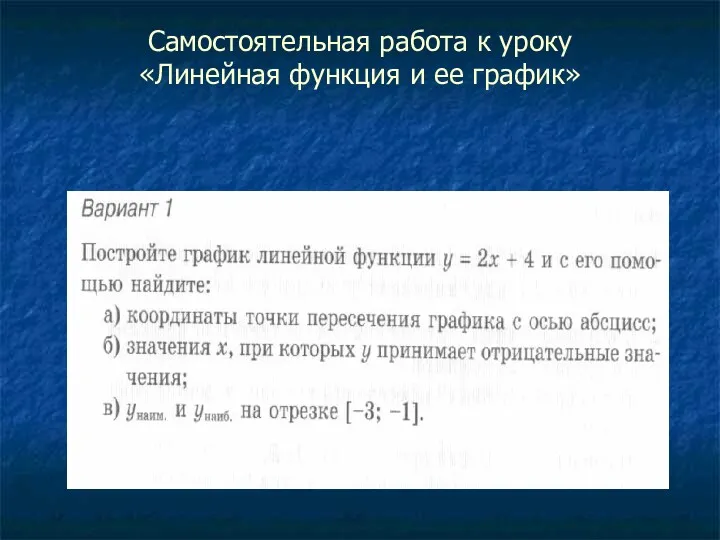 Самостоятельная работа к уроку «Линейная функция и ее график»

Вариант 1

Постройте график линейной функции $y = 2x + 4$ и с его помощью найдите:
а) координаты точки пересечения графика с осью абсцисс;
б) значения $x$, при которых $y$ принимает отрицательные значения;
в) $y_{наим.}$ и $y_{наиб.}$ на отрезке $[-3; -1]$.